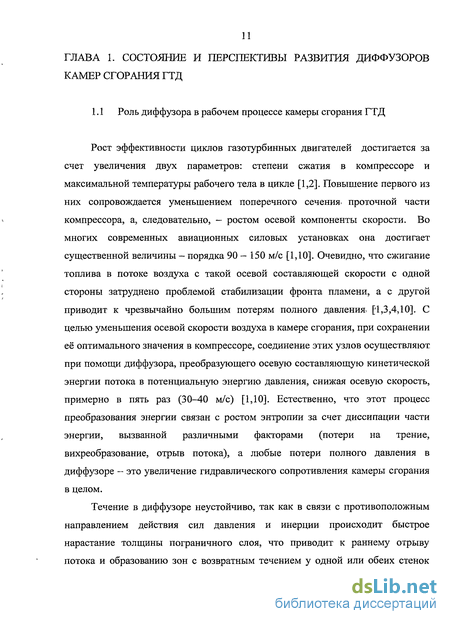 11

ГЛАВА 1. СОСТОЯНИЕ И ПЕРСПЕКТИВЫ РАЗВИТИЯ ДИФФУЗОРОВ КАМЕР СГОРАНИЯ ГТД

1.1 Роль диффузора в рабочем процессе камеры сгорания ГТД

Рост эффективности циклов газотурбинных двигателей достигается за счет увеличения двух параметров: степени сжатия в компрессоре и максимальной температуры рабочего тела в цикле [1,2]. Повышение первого из них сопровождается уменьшением поперечного сечения проточной части компрессора, а, следовательно, – ростом осевой компоненты скорости. Во многих современных авиационных силовых установках она достигает существенной величины – порядка 90 – 150 м/с [1,10]. Очевидно, что сжигание топлива в потоке воздуха с такой осевой составляющей скорости с одной стороны затруднено проблемой стабилизации фронта пламени, а с другой приводит к чрезвычайно большим потерям полного давления [1,3,4,10]. С целью уменьшения осевой скорости воздуха в камере сгорания, при сохранении её оптимального значения в компрессоре, соединение этих узлов осуществляют при помощи диффузора, преобразующего осевую составляющую кинетической энергии потока в потенциальную энергию давления, снижая осевую скорость, примерно в пять раз (30–40 м/с) [1,10]. Естественно, что этот процесс преобразования энергии связан с ростом энтропии за счет диссипации части энергии, вызванной различными факторами (потери на трение, вихреобразование, отрыв потока), а любые потери полного давления в диффузоре -- это увеличение гидравлического сопротивления камеры сгорания в целом.

Течение в диффузоре неустойчиво, так как в связи с противоположным направлением действия сил давления и инерции происходит быстрое нарастание толщины пограничного слоя, что приводит к раннему отрыву потока и образованию зон с возвратным течением у одной или обеих стенок

dsLib.net
библиотека диссертаций